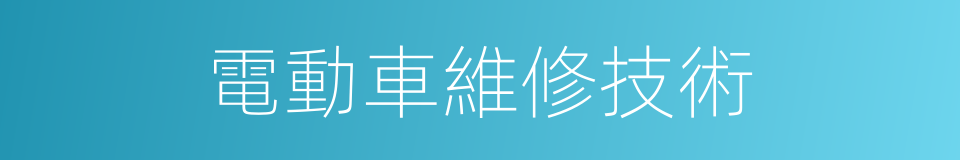 電動車維修技術